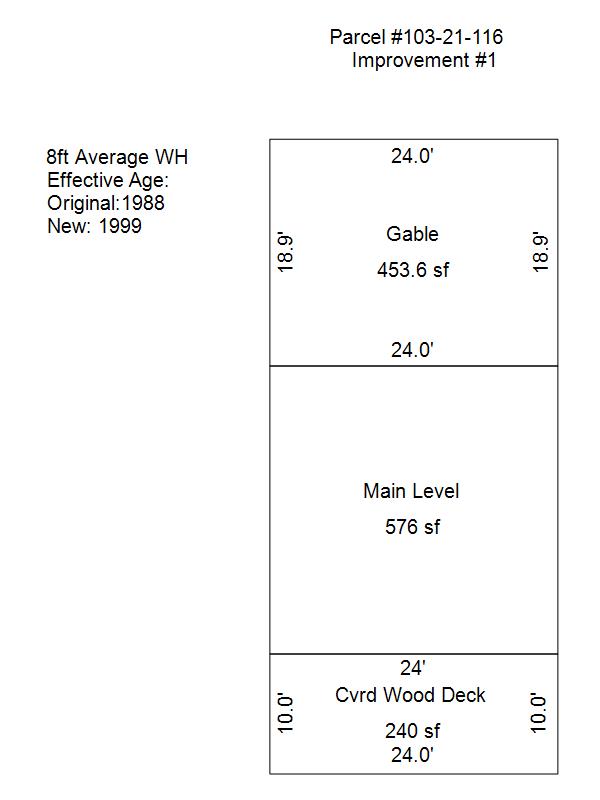 Parcel #103-21-116
Improvement #1

8ft Average WH
Effective Age:
Original:1988
New: 1999

24.0'

18.9'

Gable

453.6 sf

18.9'

24.0'

Main Level

576 sf

24'

10.0'

Cvrd Wood Deck

240 sf

10.0'

24.0'